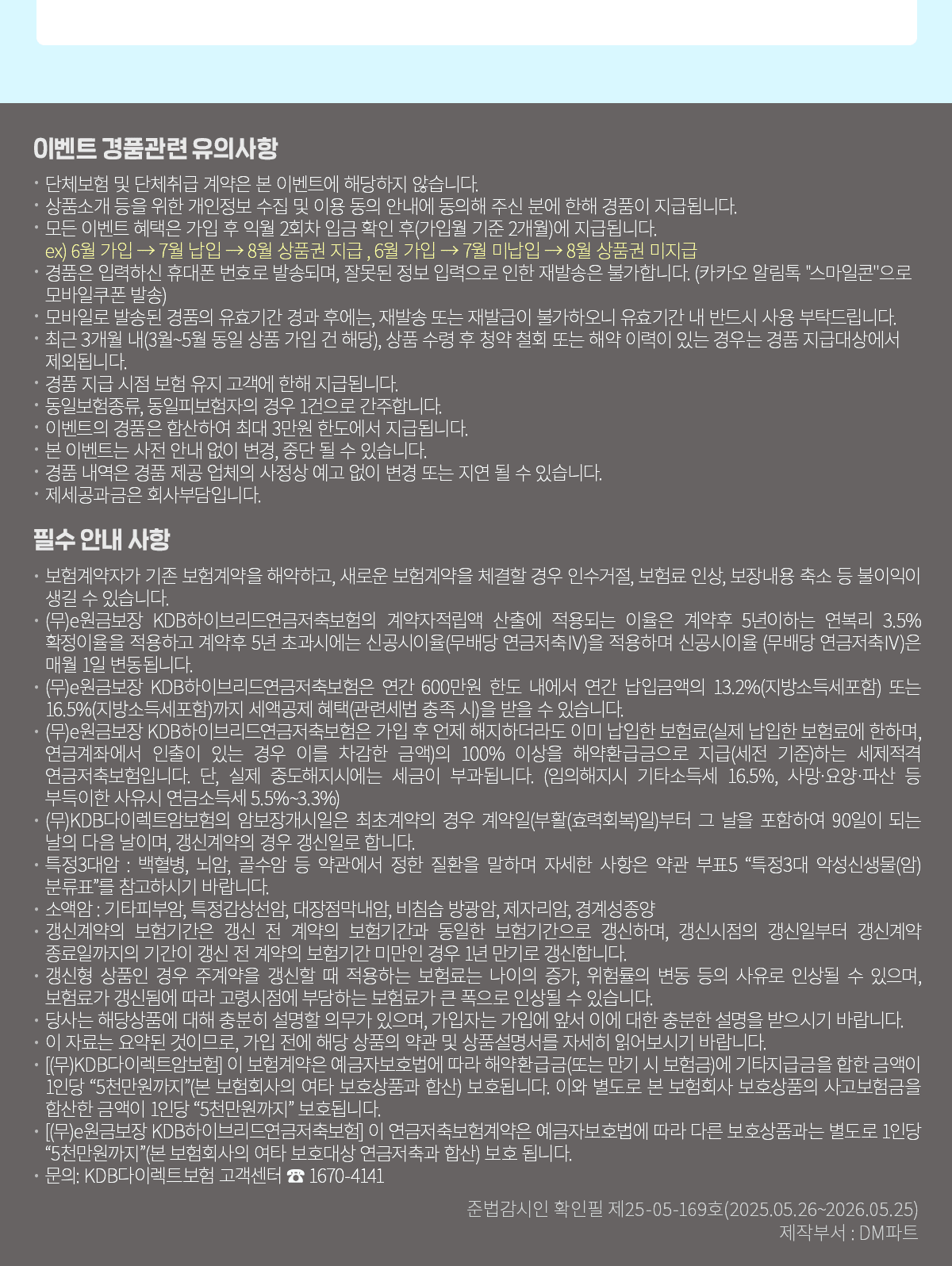 이벤트 경품관련 유의사항

· 단체보험 및 단체취급 계약은 본 이벤트에 해당하지 않습니다.
· 상품소개 등을 위한 개인정보 수집 및 이용 동의 안내에 동의해 주신 분에 한해 경품이 지급됩니다.
· 모든 이벤트 혜택은 가입 후 익월 2회차 입금 확인 후(가입월 기준 2개월)에 지급됩니다.
ex) 6월 가입 → 7월 납입 → 8월 상품권 지급 , 6월 가입 → 7월 미납입 → 8월 상품권 미지급
· 경품은 입력하신 휴대폰 번호로 발송되며, 잘못된 정보 입력으로 인한 재발송은 불가합니다. (카카오 알림톡 "스마일콘"으로 모바일쿠폰 발송)
· 모바일로 발송된 경품의 유효기간 경과 후에는, 재발송 또는 재발급이 불가하오니 유효기간 내 반드시 사용 부탁드립니다.
· 최근 3개월 내(3월~5월 동일 상품 가입 건 해당), 상품 수령 후 청약 철회 또는 해약 이력이 있는 경우는 경품 지급대상에서 제외됩니다.
· 경품 지급 시점 보험 유지 고객에 한해 지급됩니다.
· 동일보험종류, 동일피보험자의 경우 1건으로 간주합니다.
· 이벤트의 경품은 합산하여 최대 3만원 한도에서 지급됩니다.
· 본 이벤트는 사전 안내 없이 변경, 중단 될 수 있습니다.
· 경품 내역은 경품 제공 업체의 사정상 예고 없이 변경 또는 지연 될 수 있습니다.
· 제세공과금은 회사부담입니다.

필수 안내 사항

· 보험계약자가 기존 보험계약을 해약하고, 새로운 보험계약을 체결할 경우 인수거절, 보험료 인상, 보장내용 축소 등 불이익이 생길 수 있습니다.
· (무)e원금보장 KDB하이브리드연금저축보험의 계약자적립액 산출에 적용되는 이율은 계약후 5년이하는 연복리 3.5% 확정이율을 적용하고 계약후 5년 초과시에는 신공시이율(무배당 연금저축IV)을 적용하며 신공시이율 (무배당 연금저축IV)은 매월 1일 변동됩니다.
· (무)e원금보장 KDB하이브리드연금저축보험은 연간 600만원 한도 내에서 연간 납입금액의 13.2%(지방소득세포함) 또는 16.5%(지방소득세포함)까지 세액공제 혜택(관련세법 충족 시)을 받을 수 있습니다.
· (무)e원금보장 KDB하이브리드연금저축보험은 가입 후 언제 해지하더라도 이미 납입한 보험료(실제 납입한 보험료에 한하며, 연금계좌에서 인출이 있는 경우 이를 차감한 금액)의 100% 이상을 해약환급금으로 지급(세전 기준)하는 세제적격 연금저축보험입니다. 단, 실제 중도해지시에는 세금이 부과됩니다. (임의해지시 기타소득세 16.5%, 사망·요양·파산 등 부득이한 사유시 연금소득세 5.5%~3.3%)
· (무)KDB다이렉트암보험의 암보장개시일은 최초계약의 경우 계약일(부활(효력회복)일)부터 그 날을 포함하여 90일이 되는 날의 다음 날이며, 갱신계약의 경우 갱신일로 합니다.
· 특정3대암 : 백혈병, 뇌암, 골수암 등 약관에서 정한 질환을 말하며 자세한 사항은 약관 부표5 “특정3대 악성신생물(암) 분류표”를 참고하시기 바랍니다.
· 소액암 : 기타피부암, 특정갑상선암, 대장점막내암, 비침습 방광암, 제자리암, 경계성종양
· 갱신계약의 보험기간은 갱신 전 계약의 보험기간과 동일한 보험기간으로 갱신하며, 갱신시점의 갱신일부터 갱신계약 종료일까지의 기간이 갱신 전 계약의 보험기간 미만인 경우 1년 만기로 갱신합니다.
· 갱신형 상품인 경우 주계약을 갱신할 때 적용하는 보험료는 나이의 증가, 위험률의 변동 등의 사유로 인상될 수 있으며, 보험료가 갱신됨에 따라 고령시점에 부담하는 보험료가 큰 폭으로 인상될 수 있습니다.
· 당사는 해당상품에 대해 충분히 설명할 의무가 있으며, 가입자는 가입에 앞서 이에 대한 충분한 설명을 받으시기 바랍니다.
· 이 자료는 요약된 것이므로, 가입 전에 해당 상품의 약관 및 상품설명서를 자세히 읽어보시기 바랍니다.
· [(무)KDB다이렉트암보험] 이 보험계약은 예금자보호법에 따라 해약환급금(또는 만기 시 보험금)에 기타지급금을 합한 금액이 1인당 “5천만원까지”(본 보험회사의 여타 보호상품과 합산) 보호됩니다. 이와 별도로 본 보험회사 보호상품의 사고보험금을 합산한 금액이 1인당 “5천만원까지” 보호됩니다.
· [(무)e원금보장 KDB하이브리드연금저축보험] 이 연금저축보험계약은 예금자보호법에 따라 다른 보호상품과는 별도로 1인당 “5천만원까지”(본 보험회사의 여타 보호대상 연금저축과 합산) 보호 됩니다.
· 문의: KDB다이렉트보험 고객센터 ☎ 1670-4141

준법감시인 확인필 제25-05-169호(2025.05.26~2026.05.25)
제작부서 : DM파트